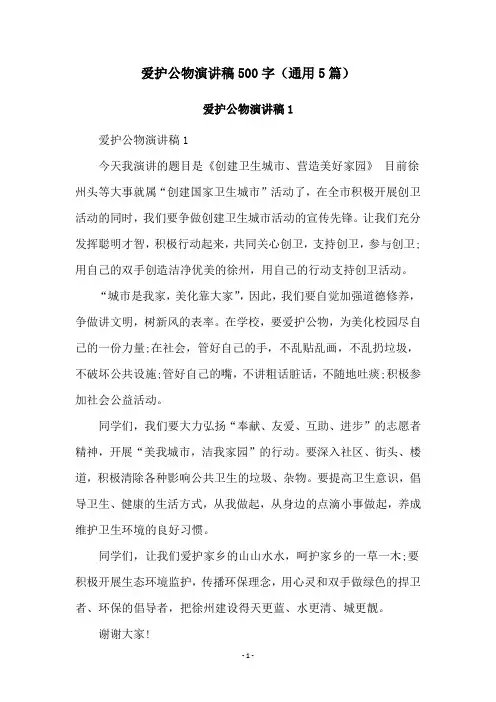 爱护公物演讲稿500字（通用5篇）

爱护公物演讲稿1

爱护公物演讲稿1

今天我演讲的题目是《创建卫生城市、营造美好家园》 目前徐州头等大事就属“创建国家卫生城市”活动了，在全市积极开展创卫活动的同时，我们要争做创建卫生城市活动的宣传先锋。让我们充分发挥聪明才智，积极行动起来，共同关心创卫，支持创卫，参与创卫;用自己的双手创造洁净优美的徐州，用自己的行动支持创卫活动。

“城市是我家，美化靠大家”，因此，我们要自觉加强道德修养，争做讲文明，树新风的表率。在学校，要爱护公物，为美化校园尽自己的一份力量;在社会，管好自己的手，不乱贴乱画，不乱扔垃圾，不破坏公共设施;管好自己的嘴，不讲粗话脏话，不随地吐痰;积极参加社会公益活动。

同学们，我们要大力弘扬“奉献、友爱、互助、进步”的志愿者精神，开展“美我城市，洁我家园”的行动。要深入社区、街头、楼道，积极清除各种影响公共卫生的垃圾、杂物。要提高卫生意识，倡导卫生、健康的生活方式，从我做起，从身边的点滴小事做起，养成维护卫生环境的良好习惯。

同学们，让我们爱护家乡的山山水水，呵护家乡的一草一木;要积极开展生态环境监护，传播环保理念，用心灵和双手做绿色的捍卫者、环保的倡导者，把徐州建设得天更蓝、水更清、城更靓。

谢谢大家!

- 1 -